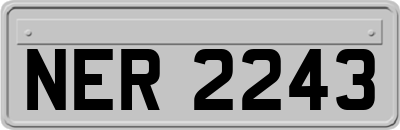 NER 2243